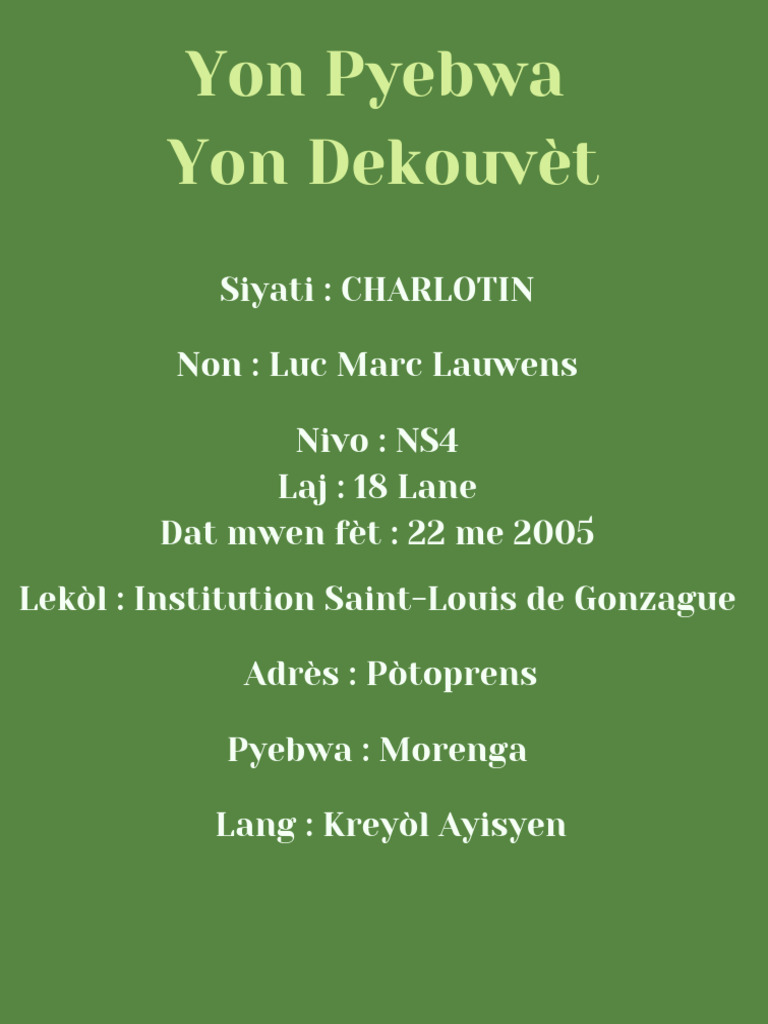 Yon Pyebwa
Yon Dekouvèt

Siyati : CHARLOTIN

Non : Luc Marc Lauwens

Nivo : NS4
Laj : 18 Lane
Dat mwen fèt : 22 me 2005

Lekòl : Institution Saint-Louis de Gonzague

Adrès : Pòtoprens

Pyebwa : Morenga

Lang : Kreyòl Ayisyen